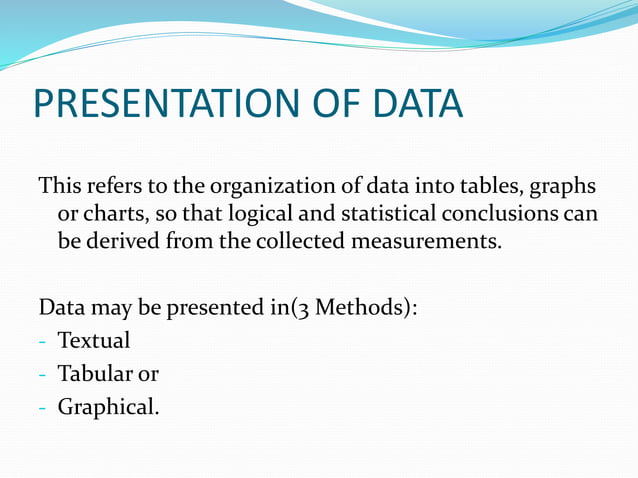 PRESENTATION OF DATA

This refers to the organization of data into tables, graphs or charts, so that logical and statistical conclusions can be derived from the collected measurements.

Data may be presented in(3 Methods):
- Textual
- Tabular or
- Graphical.